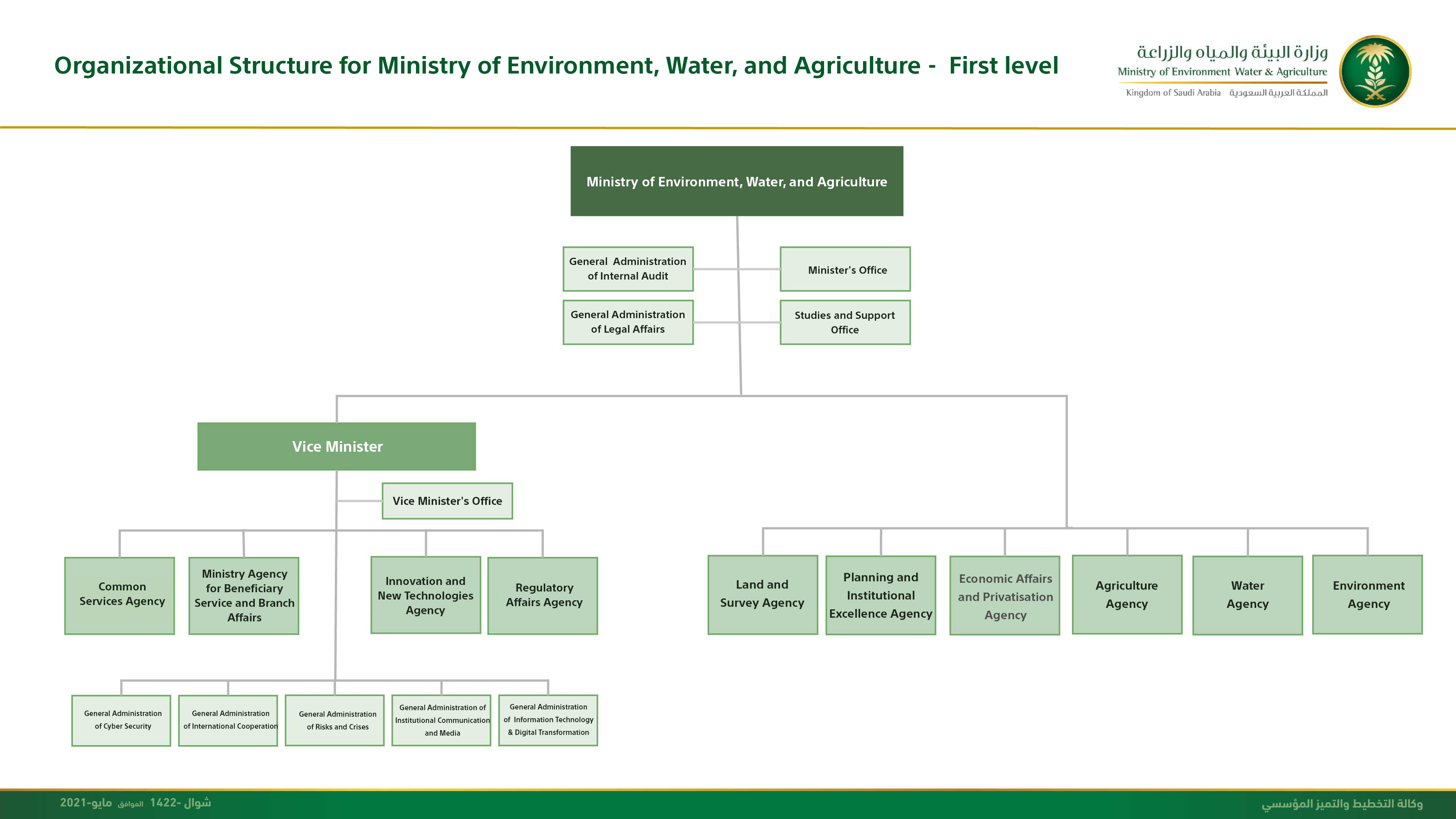 Organizational Structure for Ministry of Environment, Water, and Agriculture - First level

وزارة البيئة والمياه والزراعة
Ministry of Environment Water & Agriculture
Kingdom of Saudi Arabia المملكة العربية السعودية

Ministry of Environment, Water, and Agriculture

General Administration of Internal Audit

Minister's Office

General Administration of Legal Affairs

Studies and Support Office

Vice Minister

Vice Minister's Office

Common Services Agency

Ministry Agency for Beneficiary Service and Branch Affairs

Innovation and New Technologies Agency

Regulatory Affairs Agency

Land and Survey Agency

Planning and Institutional Excellence Agency

Economic Affairs and Privatisation Agency

Agriculture Agency

Water Agency

Environment Agency

General Administration of Cyber Security

General Administration of International Cooperation

General Administration of Risks and Crises

General Administration of Institutional Communication and Media

General Administration of Information Technology & Digital Transformation

شوال -1422 الموافق مايو-2021

وكالة التخطيط والتميز المؤسسي